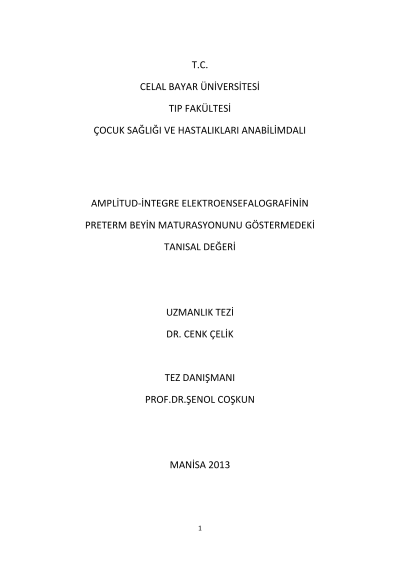 T.C.

CELAL BAYAR ÜNİVERSİTESİ

TIP FAKÜLTESİ

ÇOCUK SAĞLIĞI VE HASTALIKLARI ANABİLİMDALI

AMPLİTUD-İNTEGRE ELEKTROENSEFALOGRAFİNİN

PRETERM BEYİN MATURASYONUNU GÖSTERMEDEKİ

TANISAL DEĞERİ

UZMANLIK TEZİ

DR. CENK ÇELİK

TEZ DANIŞMANI

PROF.DR.ŞENOL COŞKUN

MANİSA 2013

1